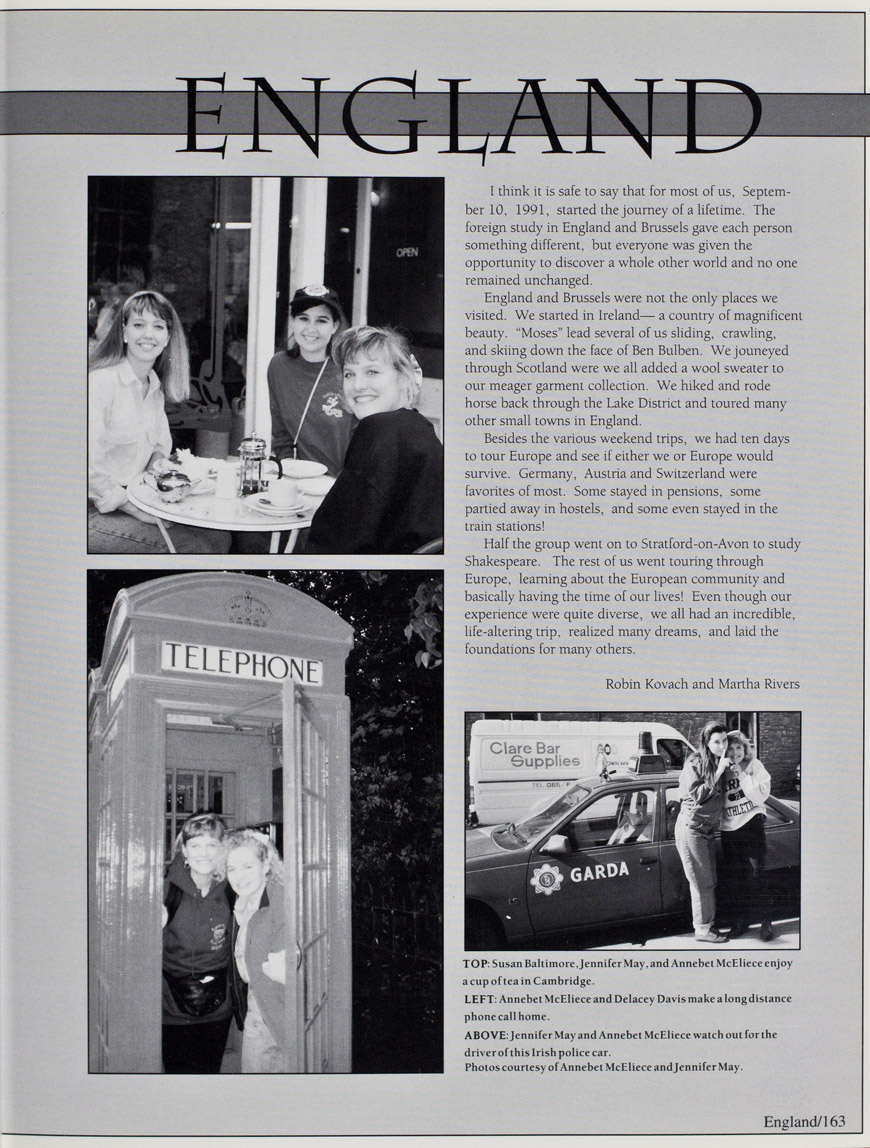 ENGLAND

OPEN

I think it is safe to say that for most of us, September 10, 1991, started the journey of a lifetime. The foreign study in England and Brussels gave each person something different, but everyone was given the opportunity to discover a whole other world and no one remained unchanged.

England and Brussels were not the only places we visited. We started in Ireland— a country of magnificent beauty. "Moses" lead several of us sliding, crawling, and skiing down the face of Ben Bulben. We jouneyed through Scotland were we all added a wool sweater to our meager garment collection. We hiked and rode horse back through the Lake District and toured many other small towns in England.

Besides the various weekend trips, we had ten days to tour Europe and see if either we or Europe would survive. Germany, Austria and Switzerland were favorites of most. Some stayed in pensions, some partied away in hostels, and some even stayed in the train stations!

Half the group went on to Stratford-on-Avon to study Shakespeare. The rest of us went touring through Europe, learning about the European community and basically having the time of our lives! Even though our experience were quite diverse, we all had an incredible, life-altering trip, realized many dreams, and laid the foundations for many others.

Robin Kovach and Martha Rivers

TELEPHONE

Clare Bar Supplies

GARDA

TOP: Susan Baltimore, Jennifer May, and Annebet McEliece enjoy a cup of tea in Cambridge.

LEFT: Annebet McEliece and Delacey Davis make a long distance phone call home.

ABOVE: Jennifer May and Annebet McEliece watch out for the driver of this Irish police car.
Photos courtesy of Annebet McEliece and Jennifer May.

England/163